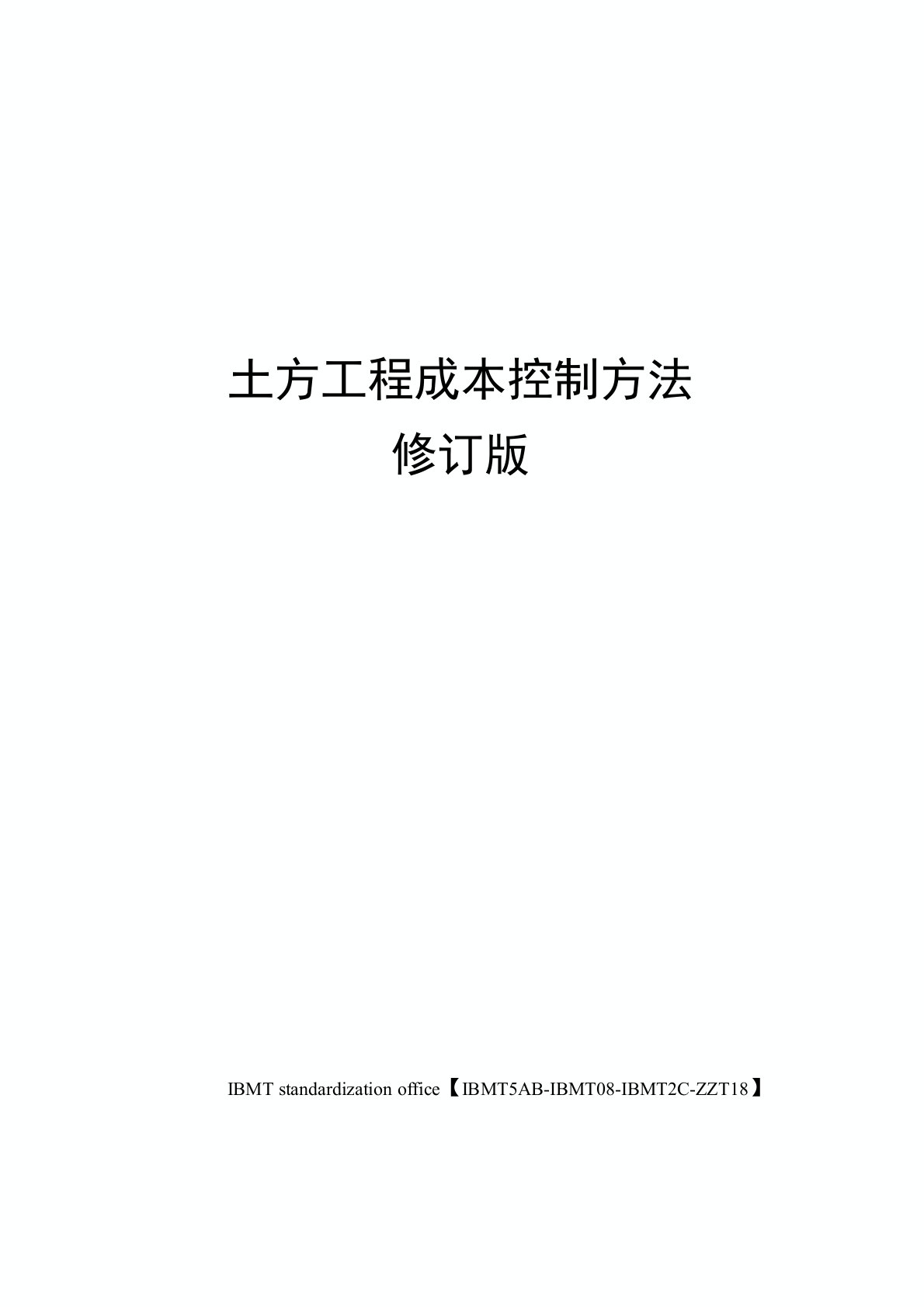 土方工程成本控制方法
修订版

IBMT standardization office【IBMT5AB-IBMT08-IBMT2C-ZZT18】